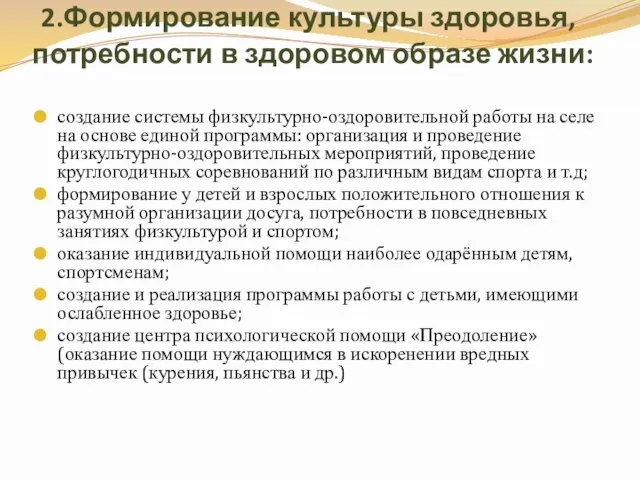 2.Формирование культуры здоровья, потребности в здоровом образе жизни:

создание системы физкультурно-оздоровительной работы на селе на основе единой программы: организация и проведение физкультурно-оздоровительных мероприятий, проведение круглогодичных соревнований по различным видам спорта и т.д;

формирование у детей и взрослых положительного отношения к разумной организации досуга, потребности в повседневных занятиях физкультурой и спортом;

оказание индивидуальной помощи наиболее одарённым детям, спортсменам;

создание и реализация программы работы с детьми, имеющими ослабленное здоровье;

создание центра психологической помощи «Преодоление» (оказание помощи нуждающимся в искоренении вредных привычек (курения, пьянства и др.)